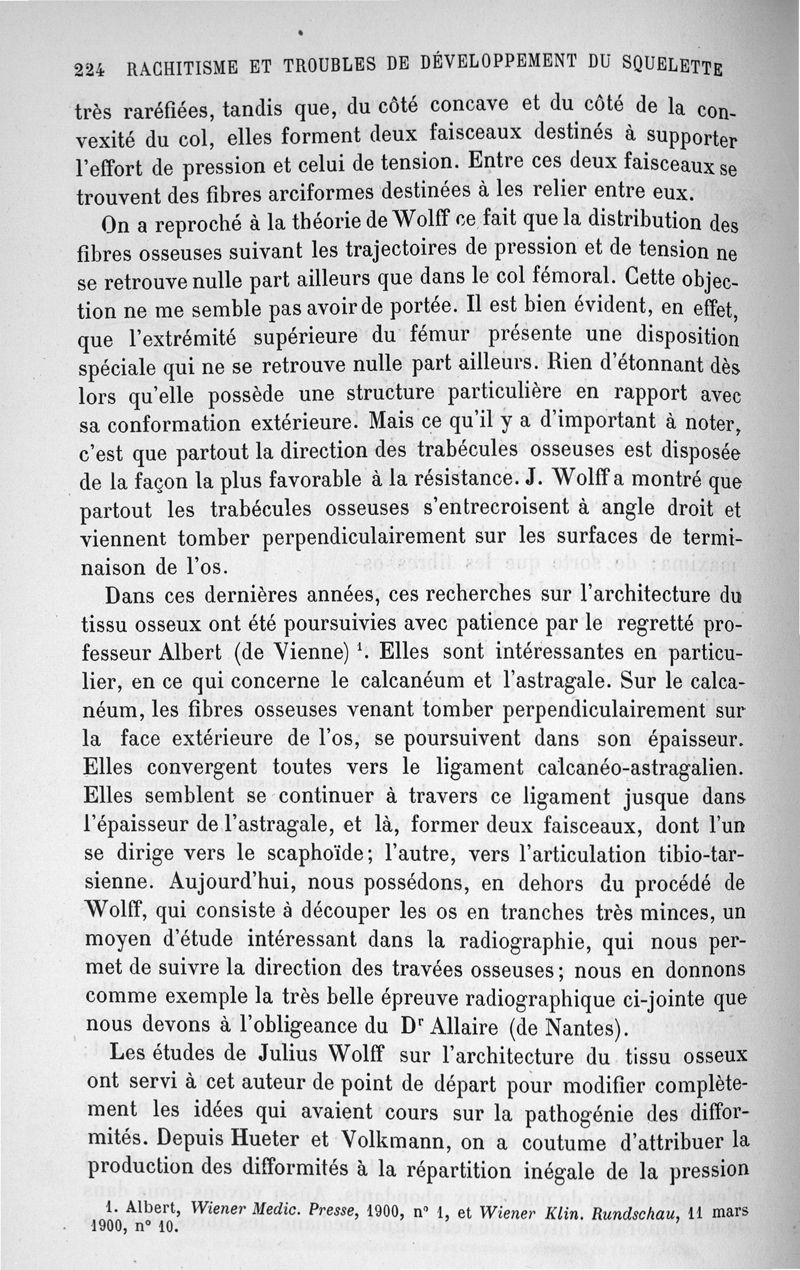 224 RACHITISME ET TROUBLES DE DÉVELOPPEMENT DU SQUELETTE

très raréfiées, tandis que, du côté concave et du côté de la convexité du col, elles forment deux faisceaux destinés à supporter l'effort de pression et celui de tension. Entre ces deux faisceaux se trouvent des fibres arciformes destinées à les relier entre eux.

On a reproché à la théorie de Wolff ce fait que la distribution des fibres osseuses suivant les trajectoires de pression et de tension ne se retrouve nulle part ailleurs que dans le col fémoral. Cette objection ne me semble pas avoir de portée. Il est bien évident, en effet, que l'extrémité supérieure du fémur présente une disposition spéciale qui ne se retrouve nulle part ailleurs. Rien d'étonnant dès lors qu'elle possède une structure particulière en rapport avec sa conformation extérieure. Mais ce qu'il y a d'important à noter, c'est que partout la direction des trabécules osseuses est disposée de la façon la plus favorable à la résistance. J. Wolff a montré que partout les trabécules osseuses s'entrecroisent à angle droit et viennent tomber perpendiculairement sur les surfaces de terminaison de l'os.

Dans ces dernières années, ces recherches sur l'architecture du tissu osseux ont été poursuivies avec patience par le regretté professeur Albert (de Vienne) $^1$. Elles sont intéressantes en particulier, en ce qui concerne le calcanéum et l'astragale. Sur le calcanéum, les fibres osseuses venant tomber perpendiculairement sur la face extérieure de l'os, se poursuivent dans son épaisseur. Elles convergent toutes vers le ligament calcanéo-astragalien. Elles semblent se continuer à travers ce ligament jusque dans l'épaisseur de l'astragale, et là, former deux faisceaux, dont l'un se dirige vers le scaphoïde; l'autre, vers l'articulation tibio-tarsienne. Aujourd'hui, nous possédons, en dehors du procédé de Wolff, qui consiste à découper les os en tranches très minces, un moyen d'étude intéressant dans la radiographie, qui nous permet de suivre la direction des travées osseuses; nous en donnons comme exemple la très belle épreuve radiographique ci-jointe que nous devons à l'obligeance du D$^r$ Allaire (de Nantes).

Les études de Julius Wolff sur l'architecture du tissu osseux ont servi à cet auteur de point de départ pour modifier complètement les idées qui avaient cours sur la pathogénie des difformités. Depuis Hueter et Volkmann, on a coutume d'attribuer la production des difformités à la répartition inégale de la pression

1. Albert, Wiener Medic. Presse, 1900, n° 1, et Wiener Klin. Rundschau, 11 mars 1900, n° 10.